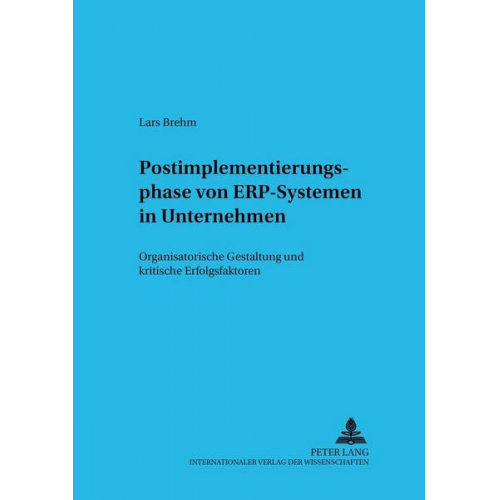 Lars Brehm

Postimplementierungsphase von ERP-Systemen in Unternehmen

Organisatorische Gestaltung und kritische Erfolgsfaktoren

PETER LANG
INTERNATIONALER VERLAG DER WISSENSCHAFTEN